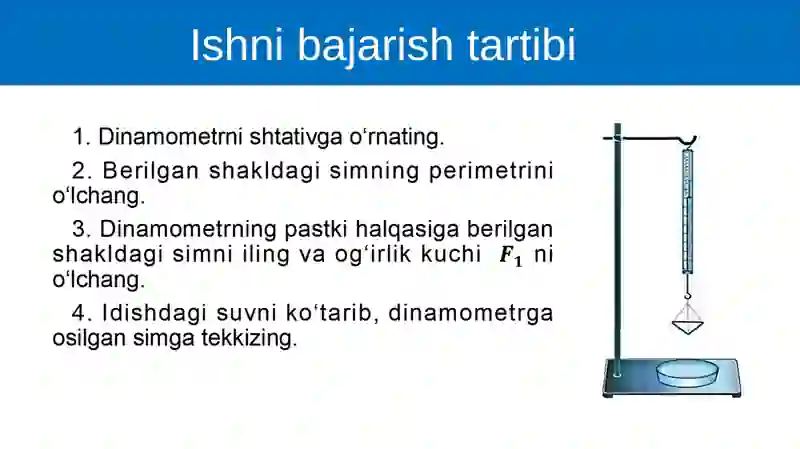 Ishni bajarish tartibi

1. Dinamometrni shtativga o‘rnating.

2. Berilgan shakldagi simning perimetrini o‘lchang.

3. Dinamometrning pastki halqasiga berilgan shakldagi simni iling va og‘irlik kuchi $F_1$ ni o‘lchang.

4. Idishdagi suvni ko‘tarib, dinamometrga osilgan simga tekkizing.